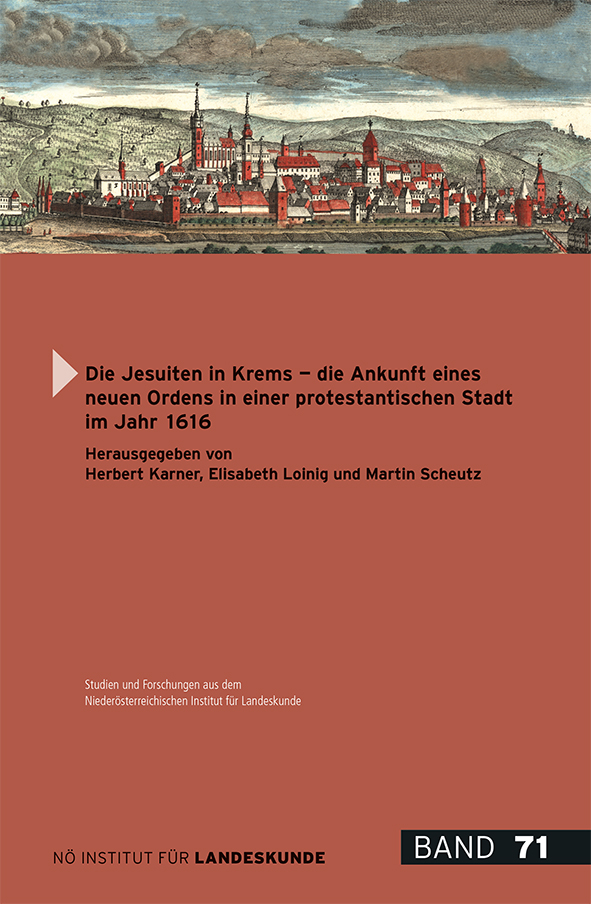 Die Jesuiten in Krems – die Ankunft eines neuen Ordens in einer protestantischen Stadt im Jahr 1616

Herausgegeben von
Herbert Karner, Elisabeth Loinig und Martin Scheutz

Studien und Forschungen aus dem
Niederösterreichischen Institut für Landeskunde

NÖ INSTITUT FÜR LANDESKUNDE

BAND 71